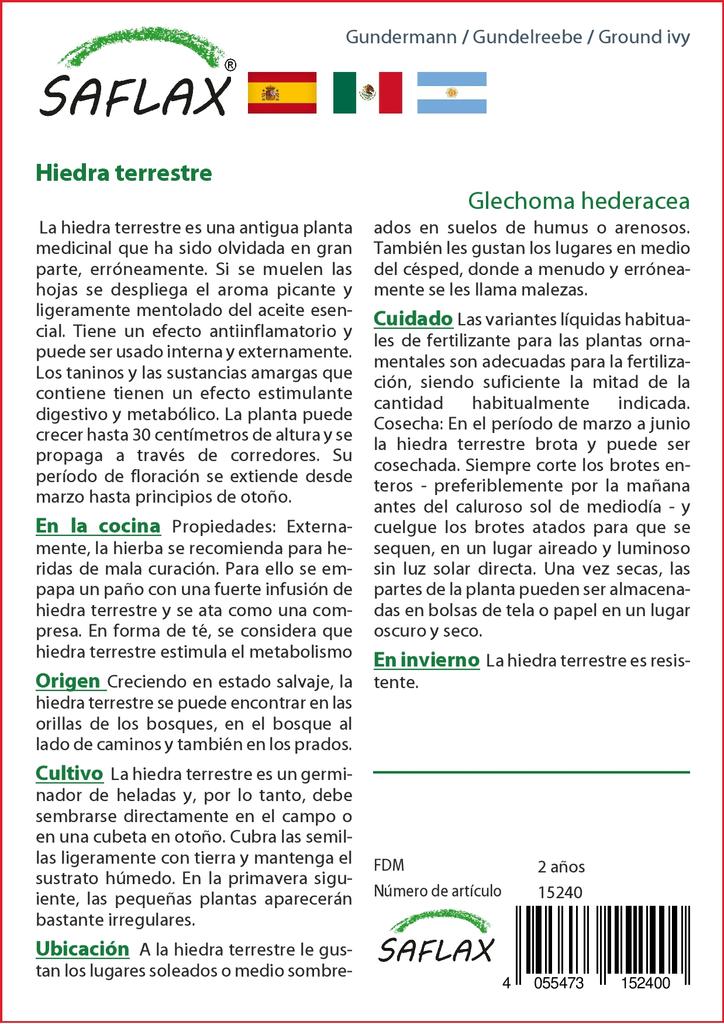 SAFLAX®

Gundermann / Gundelreebe / Ground ivy

Hiedra terrestre

Glechoma hederacea

La hiedra terrestre es una antigua planta medicinal que ha sido olvidada en gran parte, erróneamente. Si se muelen las hojas se despliega el aroma picante y ligeramente mentolado del aceite esencial. Tiene un efecto antiinflamatorio y puede ser usado interna y externamente. Los taninos y las sustancias amargas que contiene tienen un efecto estimulante digestivo y metabólico. La planta puede crecer hasta 30 centímetros de altura y se propaga a través de corredores. Su período de floración se extiende desde marzo hasta principios de otoño.

En la cocina Propiedades: Externamente, la hierba se recomienda para heridas de mala curación. Para ello se empapa un paño con una fuerte infusión de hiedra terrestre y se ata como una compresa. En forma de té, se considera que hiedra terrestre estimula el metabolismo

Origen Creciendo en estado salvaje, la hiedra terrestre se puede encontrar en las orillas de los bosques, en el bosque al lado de caminos y también en los prados.

Cultivo La hiedra terrestre es un germinador de heladas y, por lo tanto, debe sembrarse directamente en el campo o en una cubeta en otoño. Cubra las semillas ligeramente con tierra y mantenga el sustrato húmedo. En la primavera siguiente, las pequeñas plantas aparecerán bastante irregulares.

Ubicación A la hiedra terrestre le gustan los lugares soleados o medio sombreados en suelos de humus o arenosos. También les gustan los lugares en medio del césped, donde a menudo y erróneamente se les llama malezas.

Cuidado Las variantes líquidas habituales de fertilizante para las plantas ornamentales son adecuadas para la fertilización, siendo suficiente la mitad de la cantidad habitualmente indicada. Cosecha: En el período de marzo a junio la hiedra terrestre brota y puede ser cosechada. Siempre corte los brotes enteros - preferiblemente por la mañana antes del caluroso sol de mediodía - y cuelgue los brotes atados para que se sequen, en un lugar aireado y luminoso sin luz solar directa. Una vez secas, las partes de la planta pueden ser almacenadas en bolsas de tela o papel en un lugar oscuro y seco.

En invierno La hiedra terrestre es resistente.

FDM 2 años
Número de artículo 15240

SAFLAX

4 055473 152400